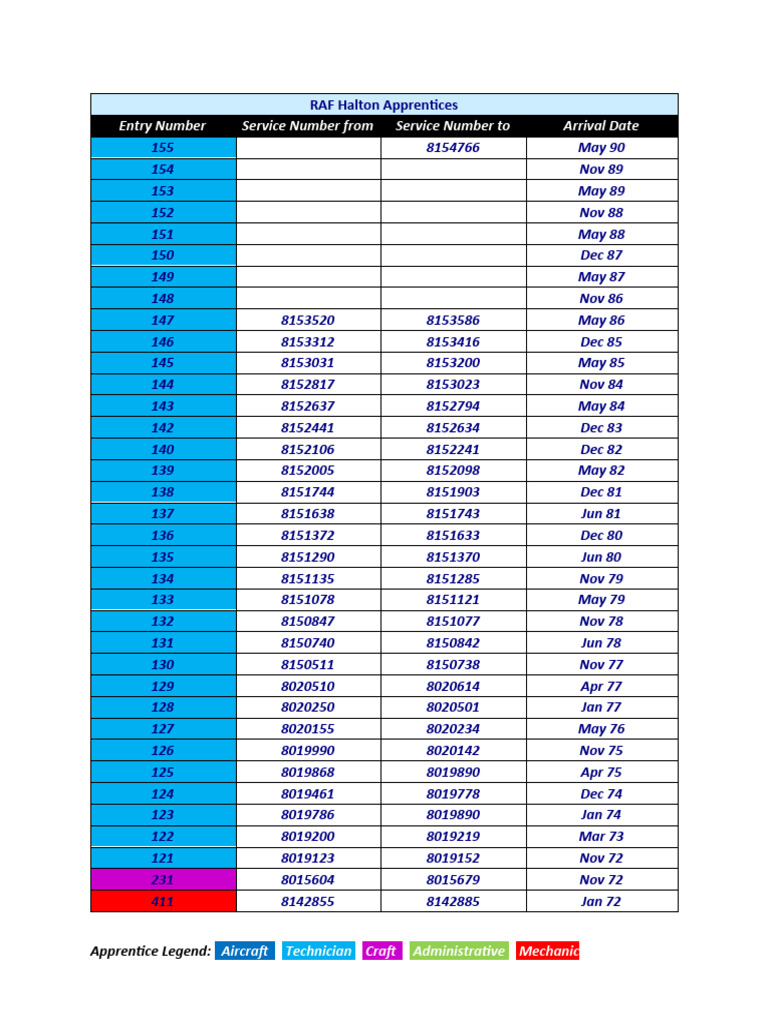 RAF Halton Apprentices

| Entry Number | Service Number from | Service Number to | Arrival Date |
|---|---|---|---|
| 155 | | 8154766 | May 90 |
| 154 | | | Nov 89 |
| 153 | | | May 89 |
| 152 | | | Nov 88 |
| 151 | | | May 88 |
| 150 | | | Dec 87 |
| 149 | | | May 87 |
| 148 | | | Nov 86 |
| 147 | 8153520 | 8153586 | May 86 |
| 146 | 8153312 | 8153416 | Dec 85 |
| 145 | 8153031 | 8153200 | May 85 |
| 144 | 8152817 | 8153023 | Nov 84 |
| 143 | 8152637 | 8152794 | May 84 |
| 142 | 8152441 | 8152634 | Dec 83 |
| 140 | 8152106 | 8152241 | Dec 82 |
| 139 | 8152005 | 8152098 | May 82 |
| 138 | 8151744 | 8151903 | Dec 81 |
| 137 | 8151638 | 8151743 | Jun 81 |
| 136 | 8151372 | 8151633 | Dec 80 |
| 135 | 8151290 | 8151370 | Jun 80 |
| 134 | 8151135 | 8151285 | Nov 79 |
| 133 | 8151078 | 8151121 | May 79 |
| 132 | 8150847 | 8151077 | Nov 78 |
| 131 | 8150740 | 8150842 | Jun 78 |
| 130 | 8150511 | 8150738 | Nov 77 |
| 129 | 8020510 | 8020614 | Apr 77 |
| 128 | 8020250 | 8020501 | Jan 77 |
| 127 | 8020155 | 8020234 | May 76 |
| 126 | 8019990 | 8020142 | Nov 75 |
| 125 | 8019868 | 8019890 | Apr 75 |
| 124 | 8019461 | 8019778 | Dec 74 |
| 123 | 8019786 | 8019890 | Jan 74 |
| 122 | 8019200 | 8019219 | Mar 73 |
| 121 | 8019123 | 8019152 | Nov 72 |
| 231 | 8015604 | 8015679 | Nov 72 |
| 411 | 8142855 | 8142885 | Jan 72 |

Apprentice Legend: Aircraft Technician Craft Administrative Mechanic